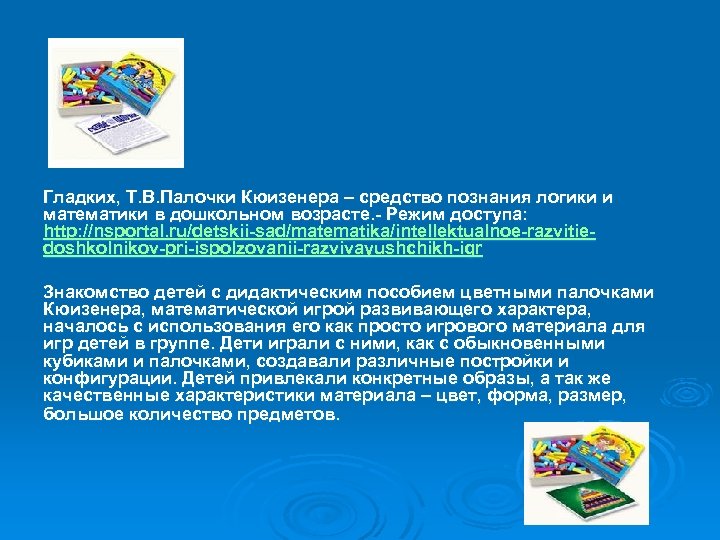 Гладких, Т.В.Палочки Кюизенера – средство познания логики и математики в дошкольном возрасте.- Режим доступа: http://nsportal.ru/detskii-sad/matematika/intellektualnoe-razvitie-doshkolnikov-pri-ispolzovanii-razvivayushchikh-igr

Знакомство детей с дидактическим пособием цветными палочками Кюизенера, математической игрой развивающего характера, началось с использования его как просто игрового материала для игр детей в группе. Дети играли с ними, как с обыкновенными кубиками и палочками, создавали различные постройки и конфигурации. Детей привлекали конкретные образы, а так же качественные характеристики материала – цвет, форма, размер, большое количество предметов.